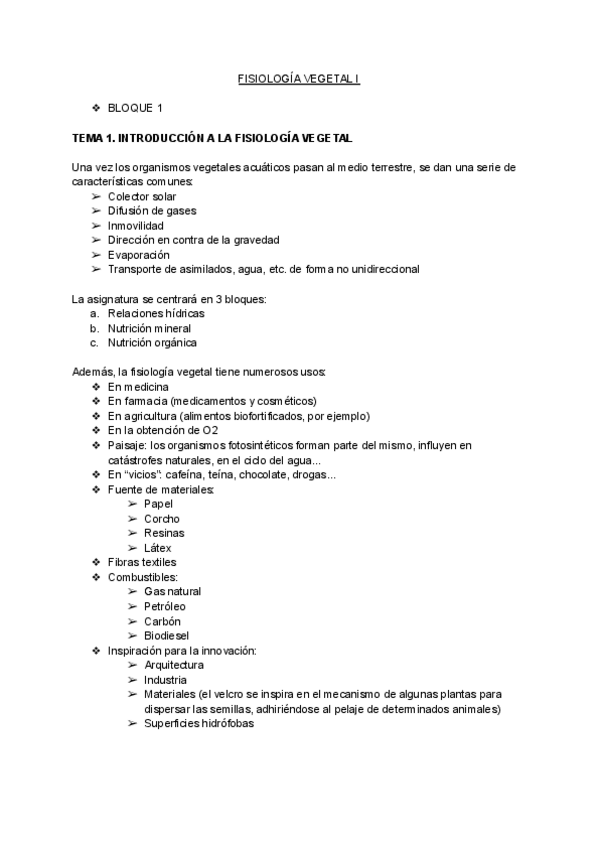 FISIOLOGÍA VEGETAL I

❖ BLOQUE 1

TEMA 1. INTRODUCCIÓN A LA FISIOLOGÍA VEGETAL

Una vez los organismos vegetales acuáticos pasan al medio terrestre, se dan una serie de características comunes:
➢ Colector solar
➢ Difusión de gases
➢ Inmovilidad
➢ Dirección en contra de la gravedad
➢ Evaporación
➢ Transporte de asimilados, agua, etc. de forma no unidireccional

La asignatura se centrará en 3 bloques:
a. Relaciones hídricas
b. Nutrición mineral
c. Nutrición orgánica

Además, la fisiología vegetal tiene numerosos usos:
❖ En medicina
❖ En farmacia (medicamentos y cosméticos)
❖ En agricultura (alimentos biofortificados, por ejemplo)
❖ En la obtención de O2
❖ Paisaje: los organismos fotosintéticos forman parte del mismo, influyen en catástrofes naturales, en el ciclo del agua...
❖ En "vicios": cafeína, teína, chocolate, drogas...
❖ Fuente de materiales:
➢ Papel
➢ Corcho
➢ Resinas
➢ Látex
❖ Fibras textiles
❖ Combustibles:
➢ Gas natural
➢ Petróleo
➢ Carbón
➢ Biodiesel
❖ Inspiración para la innovación:
➢ Arquitectura
➢ Industria
➢ Materiales (el velcro se inspira en el mecanismo de algunas plantas para dispersar las semillas, adhiriéndose al pelaje de determinados animales)
➢ Superficies hidrófobas